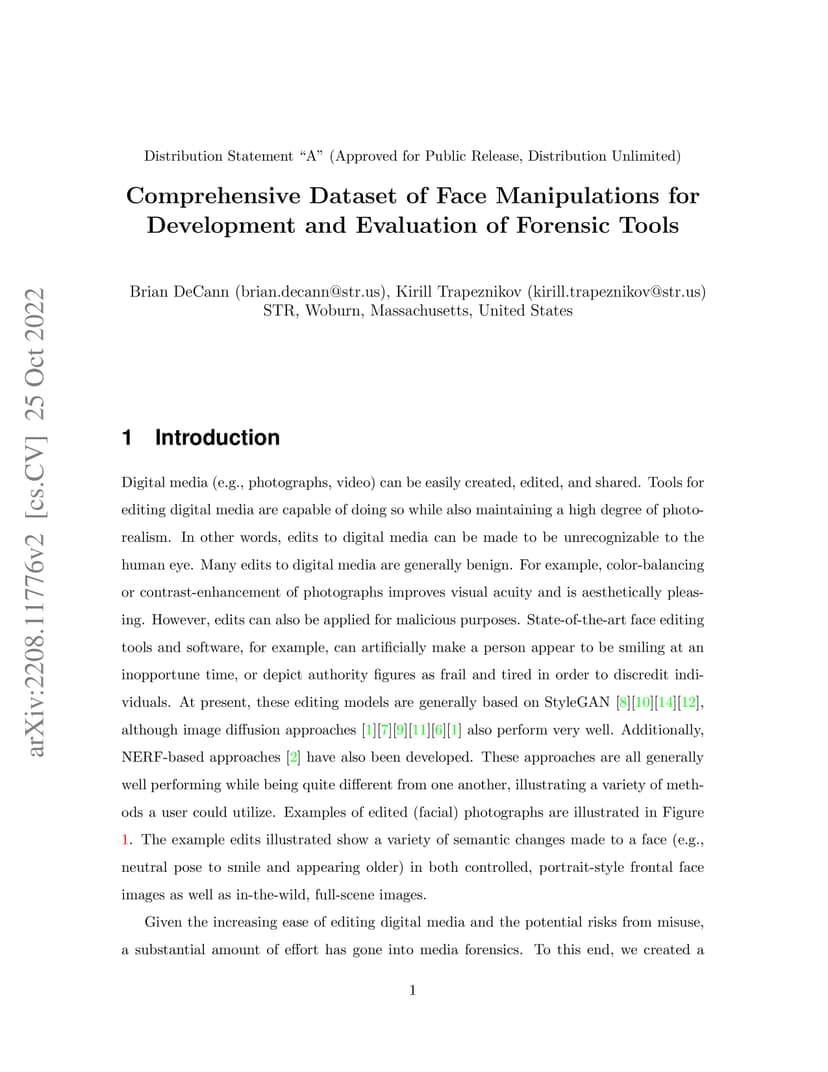 arXiv:2208.11776v2 [cs.CV] 25 Oct 2022

Distribution Statement "A" (Approved for Public Release, Distribution Unlimited)

Comprehensive Dataset of Face Manipulations for Development and Evaluation of Forensic Tools

Brian DeCann (brian.decann@str.us), Kirill Trapeznikov (kirill.trapeznikov@str.us)
STR, Woburn, Massachusetts, United States

1 Introduction

Digital media (e.g., photographs, video) can be easily created, edited, and shared. Tools for editing digital media are capable of doing so while also maintaining a high degree of photorealism. In other words, edits to digital media can be made to be unrecognizable to the human eye. Many edits to digital media are generally benign. For example, color-balancing or contrast-enhancement of photographs improves visual acuity and is aesthetically pleasing. However, edits can also be applied for malicious purposes. State-of-the-art face editing tools and software, for example, can artificially make a person appear to be smiling at an inopportune time, or depict authority figures as frail and tired in order to discredit individuals. At present, these editing models are generally based on StyleGAN [8][10][14][12], although image diffusion approaches [1][7][9][11][6][1] also perform very well. Additionally, NERF-based approaches [2] have also been developed. These approaches are all generally well performing while being quite different from one another, illustrating a variety of methods a user could utilize. Examples of edited (facial) photographs are illustrated in Figure 1. The example edits illustrated show a variety of semantic changes made to a face (e.g., neutral pose to smile and appearing older) in both controlled, portrait-style frontal face images as well as in-the-wild, full-scene images.

Given the increasing ease of editing digital media and the potential risks from misuse, a substantial amount of effort has gone into media forensics. To this end, we created a

1